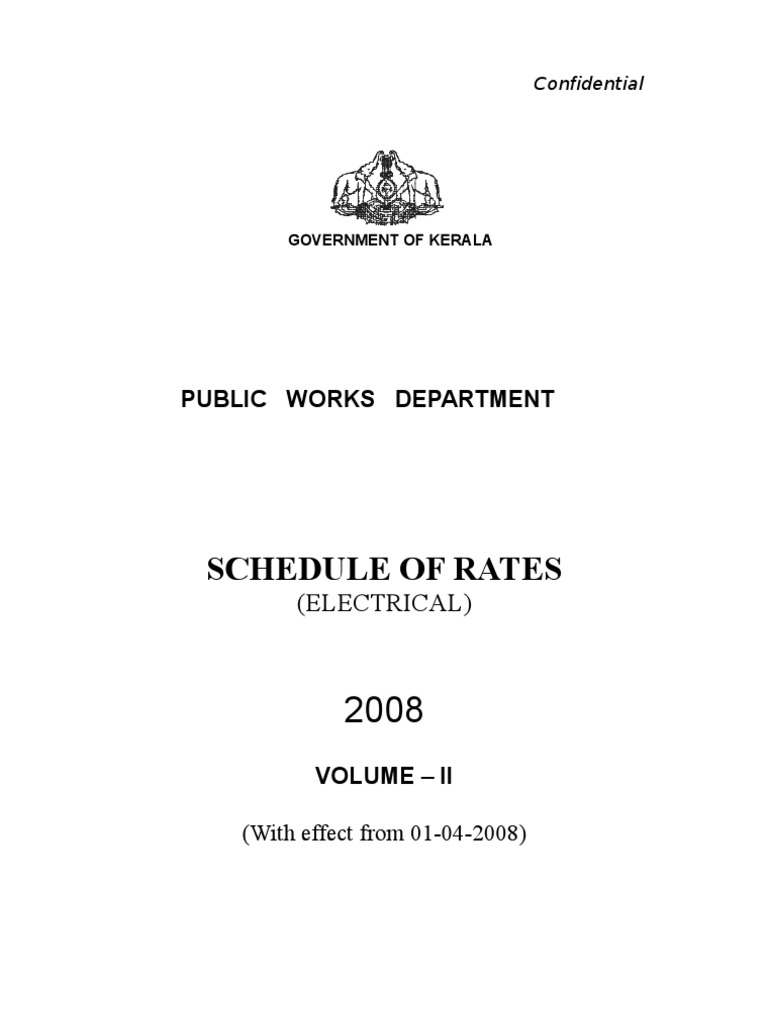 Confidential

GOVERNMENT OF KERALA

PUBLIC WORKS DEPARTMENT

SCHEDULE OF RATES
(ELECTRICAL)

2008

VOLUME – II

(With effect from 01-04-2008)